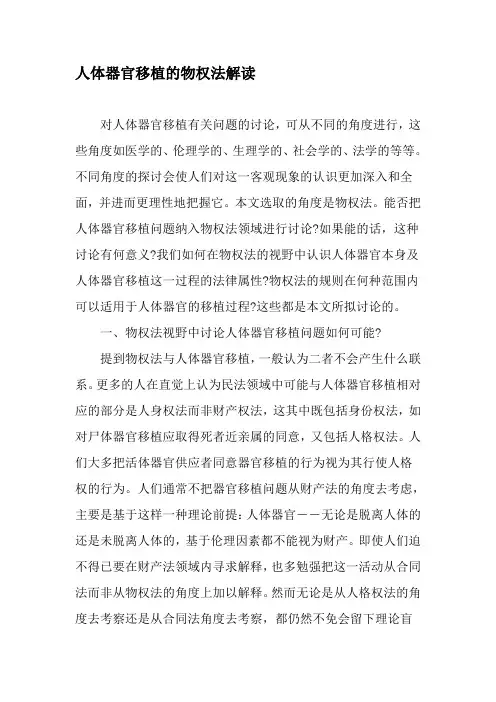 人体器官移植的物权法解读

对人体器官移植有关问题的讨论，可从不同的角度进行，这些角度如医学的、伦理学的、生理学的、社会学的、法学的等等。不同角度的探讨会使人们对这一客观现象的认识更加深入和全面，并进而更理性地把握它。本文选取的角度是物权法。能否把人体器官移植问题纳入物权法领域进行讨论?如果能的话，这种讨论有何意义?我们如何在物权法的视野中认识人体器官本身及人体器官移植这一过程的法律属性?物权法的规则在何种范围内可以适用于人体器官的移植过程?这些都是本文所拟讨论的。

一、物权法视野中讨论人体器官移植问题如何可能?

提到物权法与人体器官移植，一般认为二者不会产生什么联系。更多的人在直觉上认为民法领域中可能与人体器官移植相对应的部分是人身权法而非财产权法，这其中既包括身份权法，如对尸体器官移植应取得死者近亲属的同意，又包括人格权法。人们大多把活体器官供应者同意器官移植的行为视为其行使人格权的行为。人们通常不把器官移植问题从财产法的角度去考虑，主要是基于这样一种理论前提：人体器官－－无论是脱离人体的还是未脱离人体的，基于伦理因素都不能视为财产。即使人们迫不得已要在财产法领域内寻求解释，也多勉强把这一活动从合同法而非从物权法的角度上加以解释。然而无论是从人格权法的角度去考察还是从合同法角度去考察，都仍然不免会留下理论盲